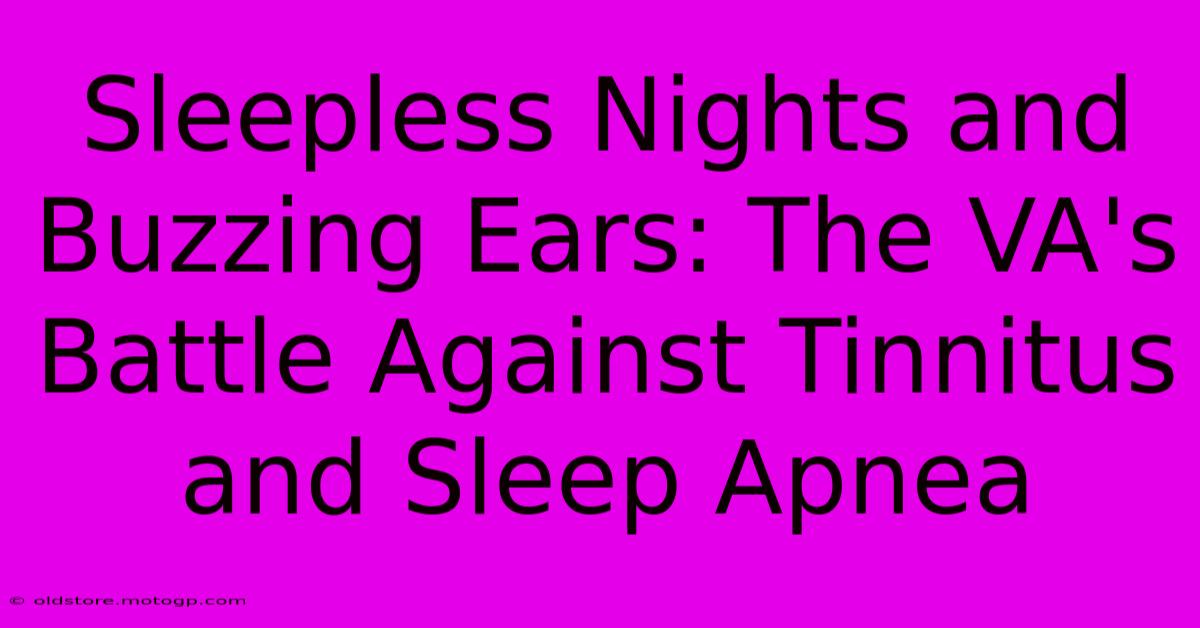 Sleepless Nights and Buzzing Ears: The VA's Battle Against Tinnitus and Sleep Apnea

© oldstore.motogp.com